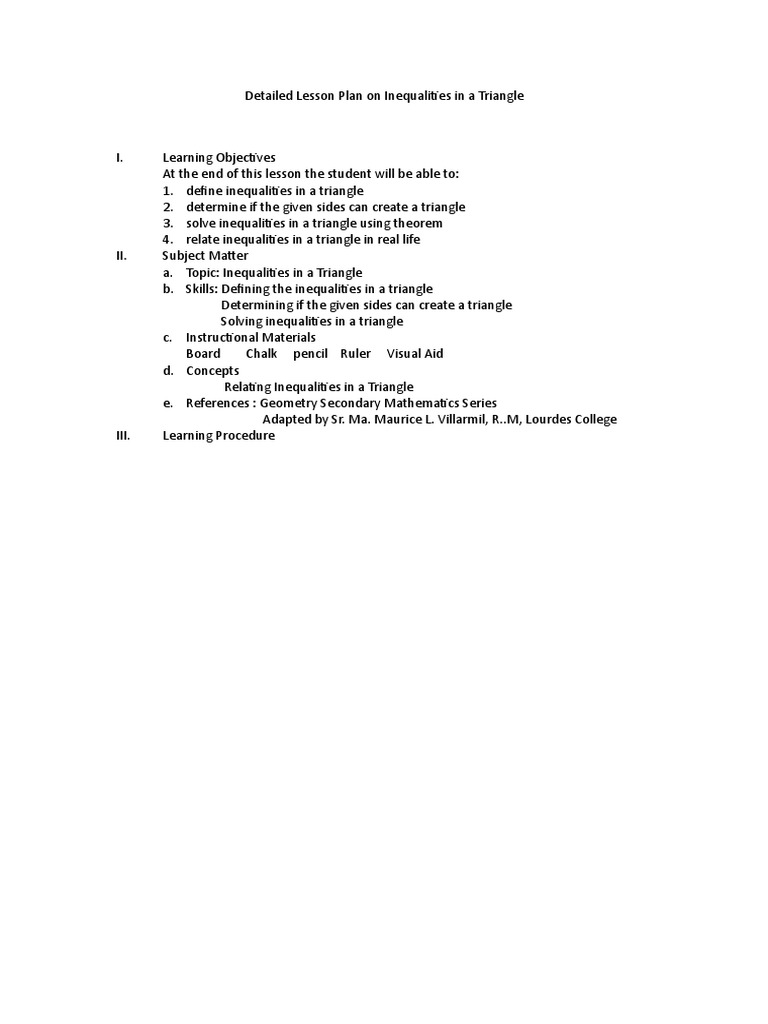 Detailed Lesson Plan on Inequalities in a Triangle

I. Learning Objectives
At the end of this lesson the student will be able to:
1. define inequalities in a triangle
2. determine if the given sides can create a triangle
3. solve inequalities in a triangle using theorem
4. relate inequalities in a triangle in real life
II. Subject Matter
a. Topic: Inequalities in a Triangle
b. Skills: Defining the inequalities in a triangle
Determining if the given sides can create a triangle
Solving inequalities in a triangle
c. Instructional Materials
Board Chalk pencil Ruler Visual Aid
d. Concepts
Relating Inequalities in a Triangle
e. References : Geometry Secondary Mathematics Series
Adapted by Sr. Ma. Maurice L. Villarmil, R..M, Lourdes College
III. Learning Procedure